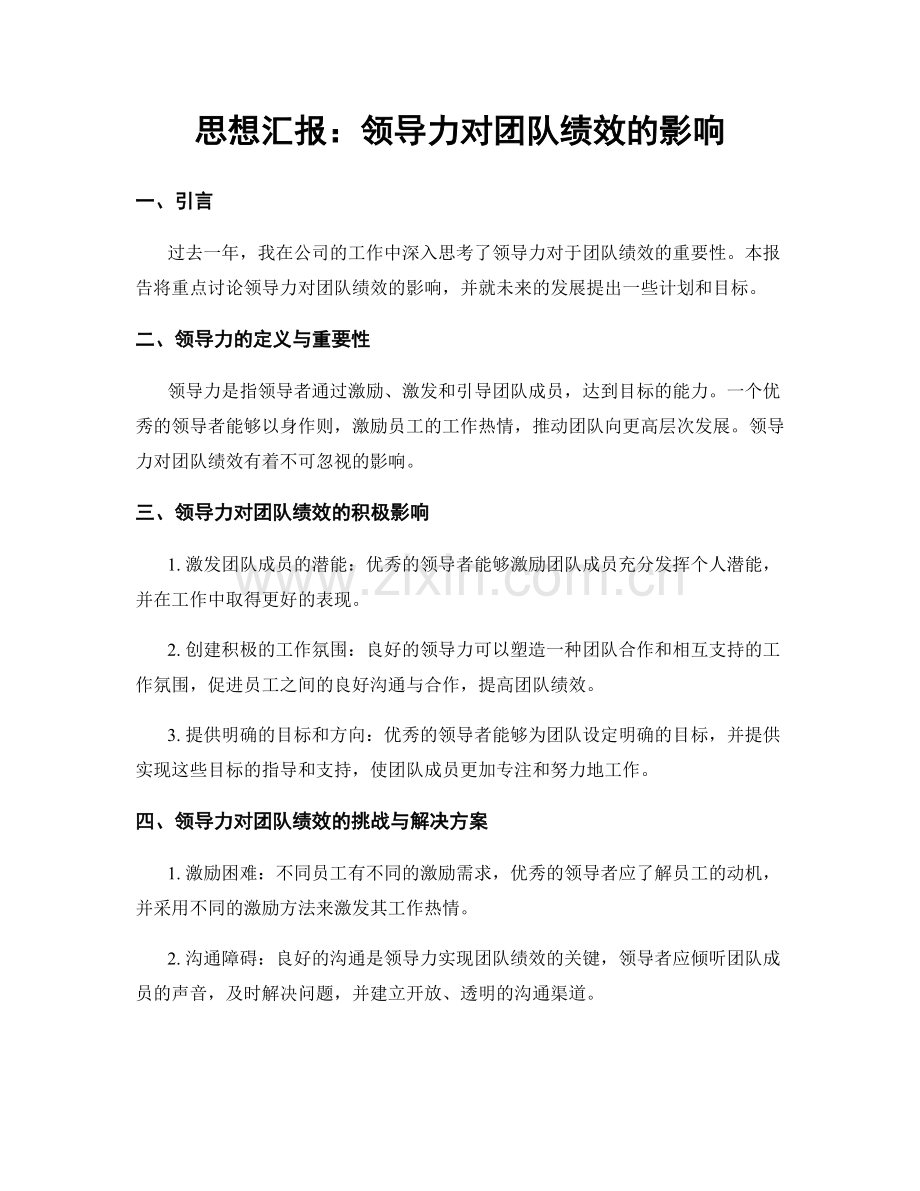 思想汇报：领导力对团队绩效的影响

一、引言

过去一年，我在公司的工作中深入思考了领导力对于团队绩效的重要性。本报告将重点讨论领导力对团队绩效的影响，并就未来的发展提出一些计划和目标。

二、领导力的定义与重要性

领导力是指领导者通过激励、激发和引导团队成员，达到目标的能力。一个优秀的领导者能够以身作则，激励员工的工作热情，推动团队向更高层次发展。领导力对团队绩效有着不可忽视的影响。

三、领导力对团队绩效的积极影响

1.激发团队成员的潜能：优秀的领导者能够激励团队成员充分发挥个人潜能，并在工作中取得更好的表现。

2.创建积极的工作氛围：良好的领导力可以塑造一种团队合作和相互支持的工作氛围，促进员工之间的良好沟通与合作，提高团队绩效。

3.提供明确的目标和方向：优秀的领导者能够为团队设定明确的目标，并提供实现这些目标的指导和支持，使团队成员更加专注和努力地工作。

四、领导力对团队绩效的挑战与解决方案

1.激励困难：不同员工有不同的激励需求，优秀的领导者应了解员工的动机，并采用不同的激励方法来激发其工作热情。

2.沟通障碍：良好的沟通是领导力实现团队绩效的关键，领导者应倾听团队成员的声音，及时解决问题，并建立开放、透明的沟通渠道。

www.zixin.com.cn